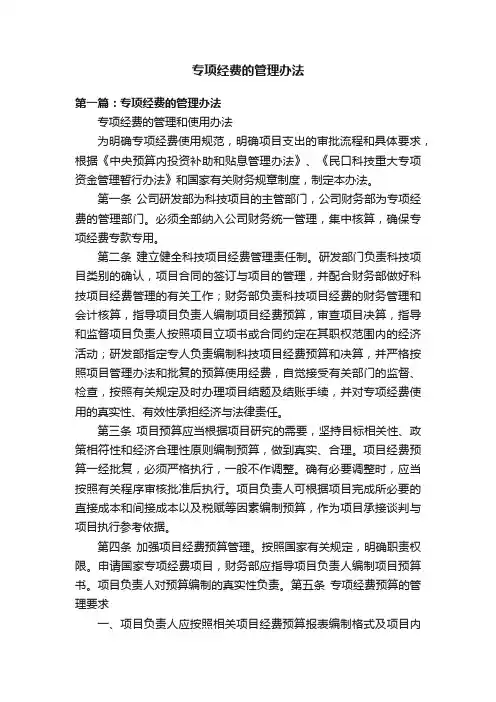 专项经费的管理办法

第一篇：专项经费的管理办法

专项经费的管理和使用办法

为明确专项经费使用规范，明确项目支出的审批流程和具体要求，根据《中央预算内投资补助和贴息管理办法》、《民口科技重大专项资金管理暂行办法》和国家有关财务规章制度，制定本办法。

第一条 公司研发部为科技项目的主管部门，公司财务部为专项经费的管理部门。必须全部纳入公司财务统一管理，集中核算，确保专项经费专款专用。

第二条 建立健全科技项目经费管理责任制。研发部门负责科技项目类别的确认，项目合同的签订与项目的管理，并配合财务部做好科技项目经费管理的有关工作；财务部负责科技项目经费的财务管理和会计核算，指导项目负责人编制项目经费预算，审查项目决算，指导和监督项目负责人按照项目立项书或合同约定在其职权范围内的经济活动；研发部指定专人负责编制科技项目经费预算和决算，并严格按照项目管理办法和批复的预算使用经费，自觉接受有关部门的监督、检查，按照有关规定及时办理项目结题及结账手续，并对专项经费使用的真实性、有效性承担经济与法律责任。

第三条 项目预算应当根据项目研究的需要，坚持目标相关性、政策相符性和经济合理性原则编制预算，做到真实、合理。项目经费预算一经批复，必须严格执行，一般不作调整。确有必要调整时，应当按照有关程序审核批准后执行。项目负责人可根据项目完成所必要的直接成本和间接成本以及税赋等因素编制预算，作为项目承接谈判与项目执行参考依据。

第四条 加强项目经费预算管理。按照国家有关规定，明确职责权限。申请国家专项经费项目，财务部应指导项目负责人编制项目预算书。项目负责人对预算编制的真实性负责。第五条 专项经费预算的管理要求

一、项目负责人应按照相关项目经费预算报表编制格式及项目内